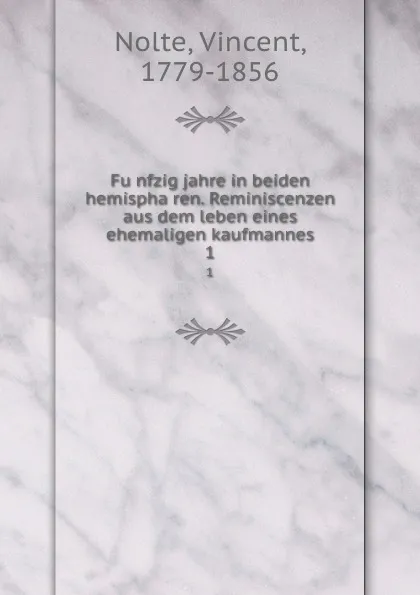 Nolte, Vincent, 1779-1856

Fu nfzig jahre in beiden hemispha ren. Reminiscenzen aus dem leben eines ehemaligen kaufmannes
1
1